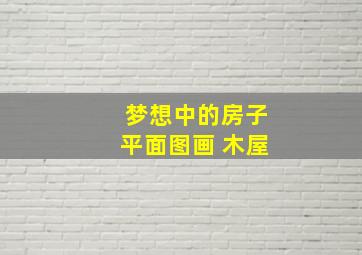 梦想中的房子
平面图画 木屋